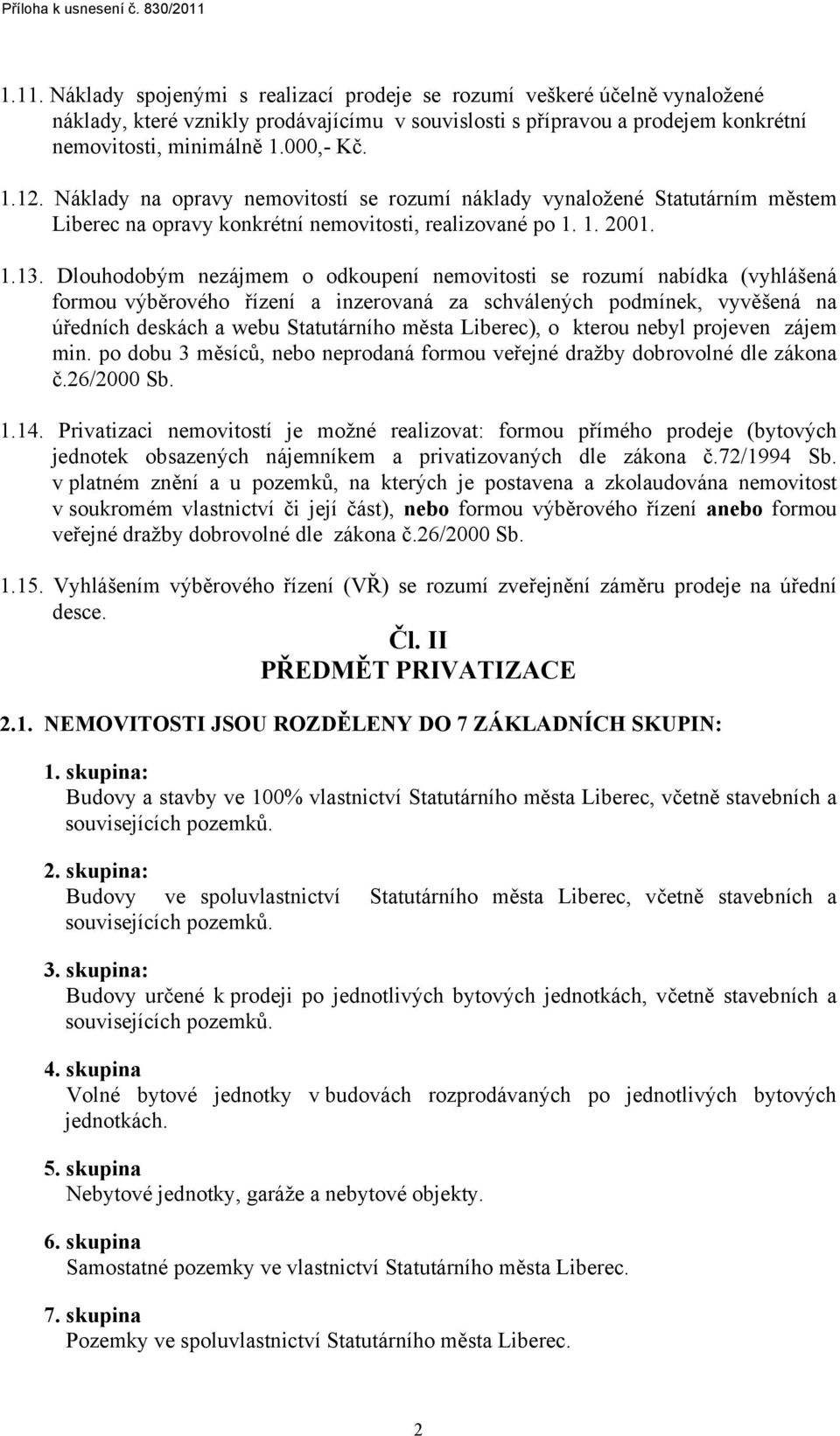 Příloha k usnesení č. 830/2011

1.11. Náklady spojenými s realizací prodeje se rozumí veškeré účelně vynaložené náklady, které vznikly prodávajícímu v souvislosti s přípravou a prodejem konkrétní nemovitosti, minimálně 1.000,- Kč.

1.12. Náklady na opravy nemovitostí se rozumí náklady vynaložené Statutárním městem Liberec na opravy konkrétní nemovitosti, realizované po 1. 1. 2001.

1.13. Dlouhodobým nezájmem o odkoupení nemovitosti se rozumí nabídka (vyhlášená formou výběrového řízení a inzerovaná za schválených podmínek, vyvěšená na úředních deskách a webu Statutárního města Liberec), o kterou nebyl projeven zájem min. po dobu 3 měsíců, nebo neprodaná formou veřejné dražby dobrovolné dle zákona č.26/2000 Sb.

1.14. Privatizaci nemovitostí je možné realizovat: formou přímého prodeje (bytových jednotek obsazených nájemníkem a privatizovaných dle zákona č.72/1994 Sb. v platném znění a u pozemků, na kterých je postavena a zkolaudována nemovitost v soukromém vlastnictví či její část), nebo formou výběrového řízení anebo formou veřejné dražby dobrovolné dle zákona č.26/2000 Sb.

1.15. Vyhlášením výběrového řízení (VŘ) se rozumí zveřejnění záměru prodeje na úřední desce.

Čl. II
PŘEDMĚT PRIVATIZACE

2.1. NEMOVITOSTI JSOU ROZDĚLENY DO 7 ZÁKLADNÍCH SKUPIN:

1. skupina:
Budovy a stavby ve 100% vlastnictví Statutárního města Liberec, včetně stavebních a souvisejících pozemků.

2. skupina:
Budovy ve spoluvlastnictví Statutárního města Liberec, včetně stavebních a souvisejících pozemků.

3. skupina:
Budovy určené k prodeji po jednotlivých bytových jednotkách, včetně stavebních a souvisejících pozemků.

4. skupina
Volné bytové jednotky v budovách rozprodávaných po jednotlivých bytových jednotkách.

5. skupina
Nebytové jednotky, garáže a nebytové objekty.

6. skupina
Samostatné pozemky ve vlastnictví Statutárního města Liberec.

7. skupina
Pozemky ve spoluvlastnictví Statutárního města Liberec.

2